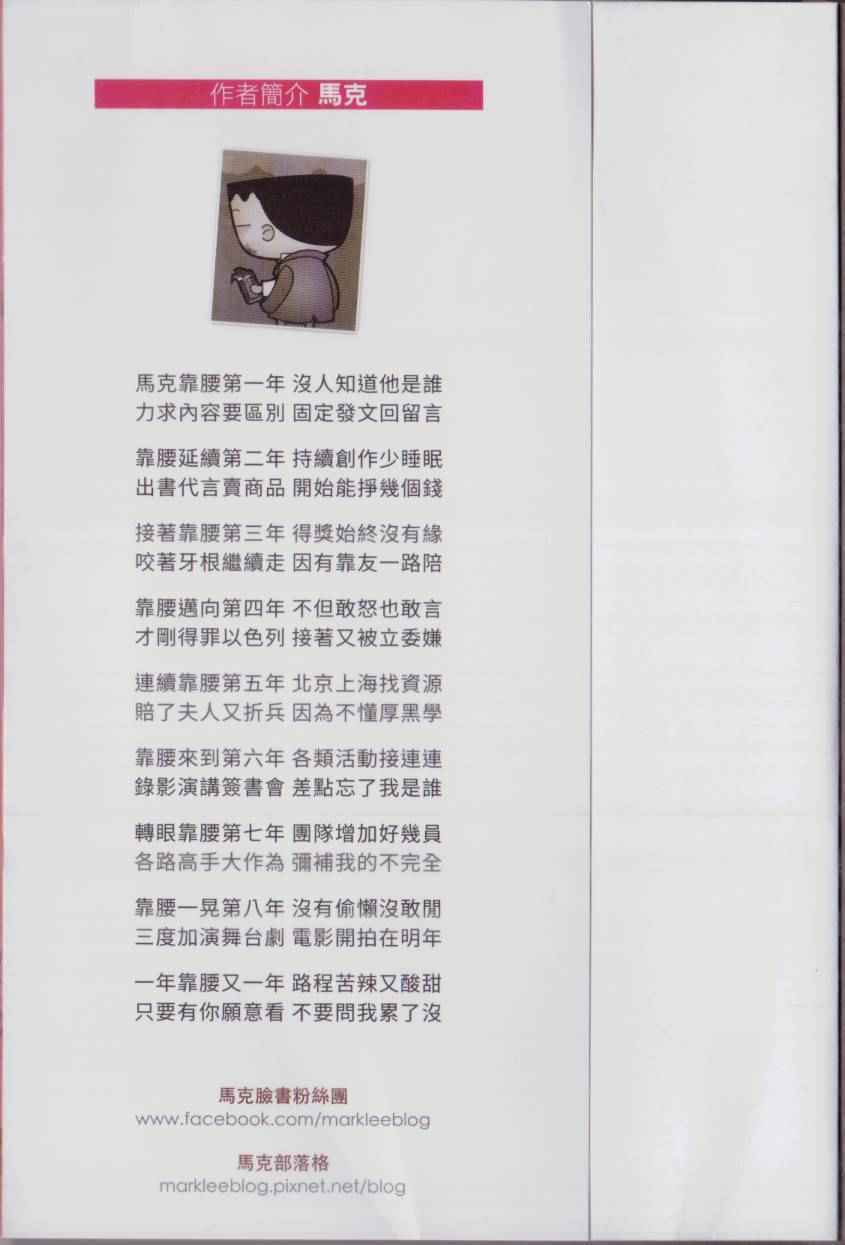 作者簡介 馬克

馬克靠腰第一年 沒人知道他是誰
力求內容要區別 固定發文回留言

靠腰延續第二年 持續創作少睡眠
出書代言賣商品 開始能掙幾個錢

接著靠腰第三年 得獎始終沒有緣
咬著牙根繼續走 因有靠友一路陪

靠腰邁向第四年 不但敢怒也敢言
才剛得罪以色列 接著又被立委嫌

連續靠腰第五年 北京上海找資源
賠了夫人又折兵 因為不懂厚黑學

靠腰來到第六年 各類活動接連連
錄影演講簽書會 差點忘了我是誰

轉眼靠腰第七年 團隊增加好幾員
各路高手大作為 彌補我的不完全

靠腰一晃第八年 沒有偷懶沒敢閒
三度加演舞台劇 電影開拍在明年

一年靠腰又一年 路程苦辣又酸甜
只要有你願意看 不要問我累了沒

馬克臉書粉絲團
www.facebook.com/markleeblog

馬克部落格
markleeblog.pixnet.net/blog